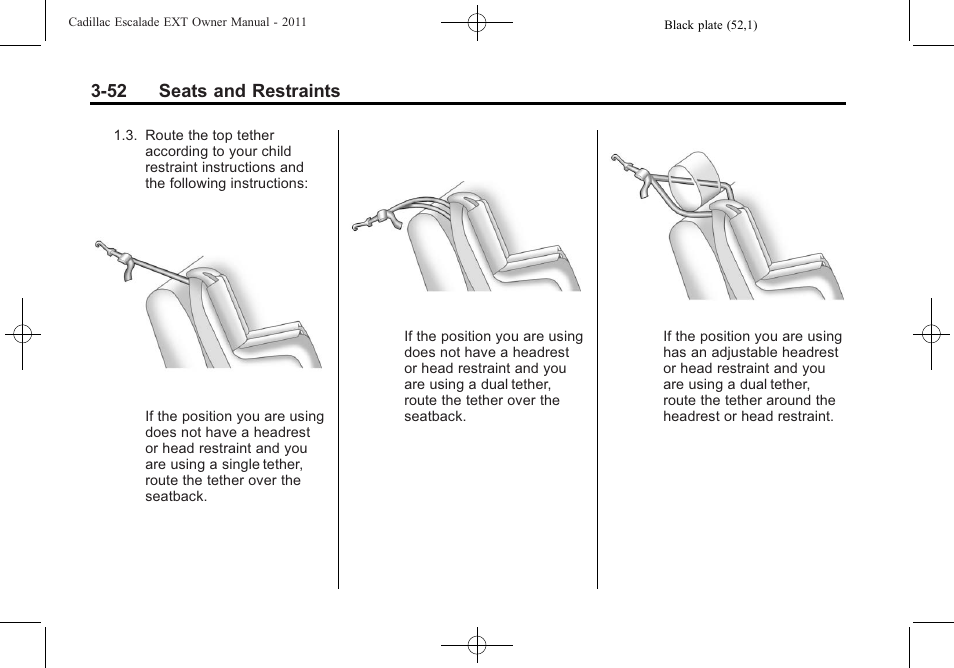 Cadillac Escalade EXT Owner Manual - 2011

Black plate (52,1)

3-52 Seats and Restraints

1.3. Route the top tether according to your child restraint instructions and the following instructions:

If the position you are using does not have a headrest or head restraint and you are using a single tether, route the tether over the seatback.

If the position you are using does not have a headrest or head restraint and you are using a dual tether, route the tether over the seatback.

If the position you are using has an adjustable headrest or head restraint and you are using a dual tether, route the tether around the headrest or head restraint.